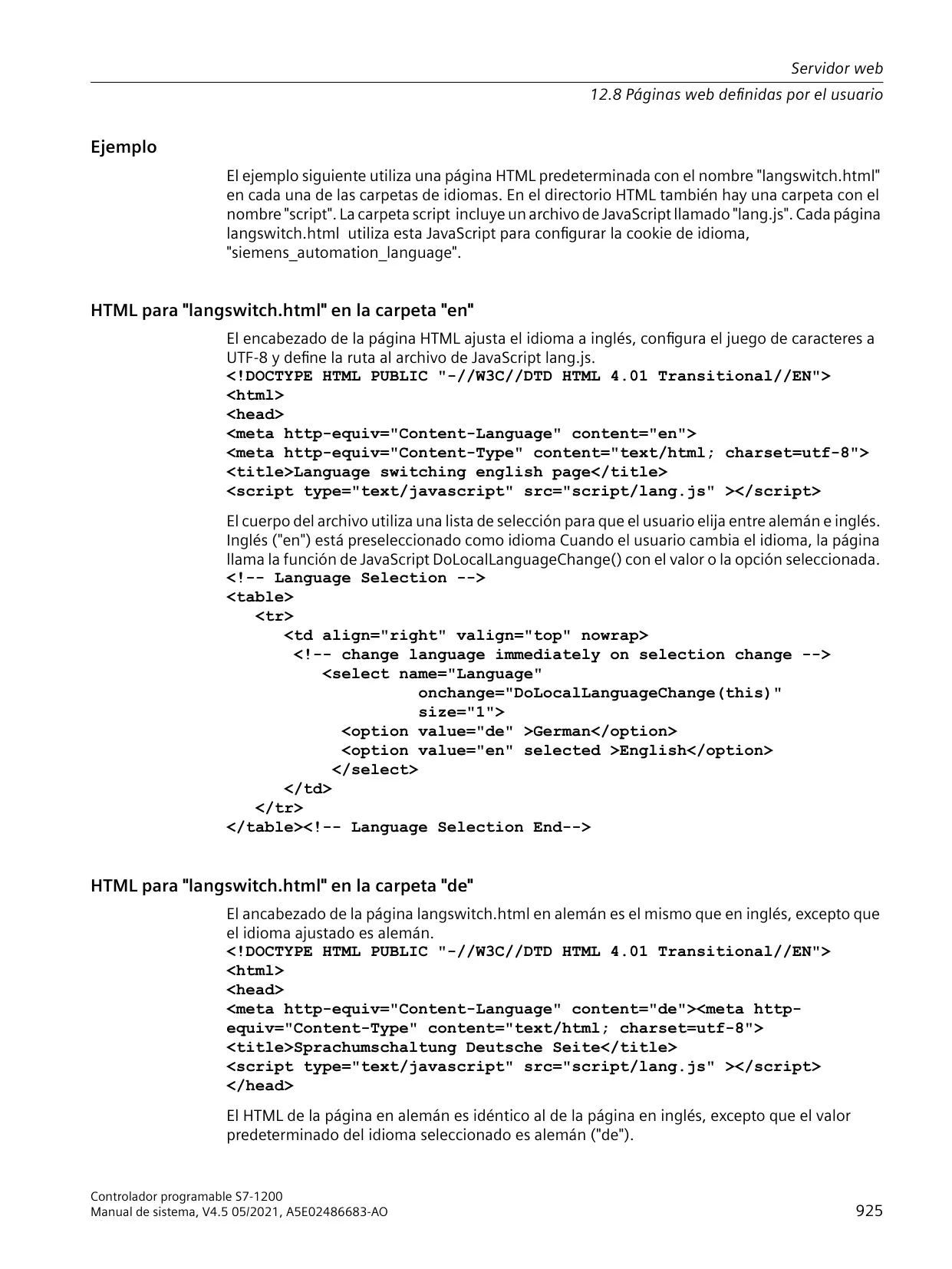 Servidor web

12.8 Páginas web definidas por el usuario

Ejemplo

El ejemplo siguiente utiliza una página HTML predeterminada con el nombre "langswitch.html" en cada una de las carpetas de idiomas. En el directorio HTML también hay una carpeta con el nombre "script". La carpeta script incluye un archivo de JavaScript llamado "lang.js". Cada página langswitch.html utiliza esta JavaScript para configurar la cookie de idioma, "siemens_automation_language".

HTML para "langswitch.html" en la carpeta "en"

El encabezado de la página HTML ajusta el idioma a inglés, configura el juego de caracteres a UTF-8 y define la ruta al archivo de JavaScript lang.js.
<!DOCTYPE HTML PUBLIC "-//W3C//DTD HTML 4.01 Transitional//EN">
<html>
<head>
<meta http-equiv="Content-Language" content="en">
<meta http-equiv="Content-Type" content="text/html; charset=utf-8">
<title>Language switching english page</title>
<script type="text/javascript" src="script/lang.js" ></script>

El cuerpo del archivo utiliza una lista de selección para que el usuario elija entre alemán e inglés. Inglés ("en") está preseleccionado como idioma Cuando el usuario cambia el idioma, la página llama la función de JavaScript DoLocalLanguageChange() con el valor o la opción seleccionada.
<!-- Language Selection -->
<table>
<tr>
<td align="right" valign="top" nowrap>
<!-- change language immediately on selection change -->
<select name="Language"
onchange="DoLocalLanguageChange(this)"
size="1">
<option value="de" >German</option>
<option value="en" selected >English</option>
</select>
</td>
</tr>
</table><!-- Language Selection End-->

HTML para "langswitch.html" en la carpeta "de"

El ancabezado de la página langswitch.html en alemán es el mismo que en inglés, excepto que el idioma ajustado es alemán.
<!DOCTYPE HTML PUBLIC "-//W3C//DTD HTML 4.01 Transitional//EN">
<html>
<head>
<meta http-equiv="Content-Language" content="de"><meta http-equiv="Content-Type" content="text/html; charset=utf-8">
<title>Sprachumschaltung Deutsche Seite</title>
<script type="text/javascript" src="script/lang.js" ></script>
</head>

El HTML de la página en alemán es idéntico al de la página en inglés, excepto que el valor predeterminado del idioma seleccionado es alemán ("de").

Controlador programable S7-1200
Manual de sistema, V4.5 05/2021, A5E02486683-AO

925